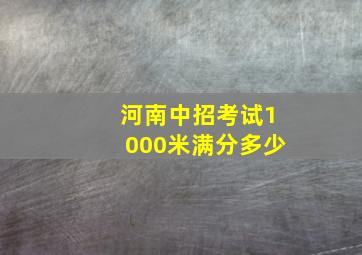 河南中招考试1000米满分多少